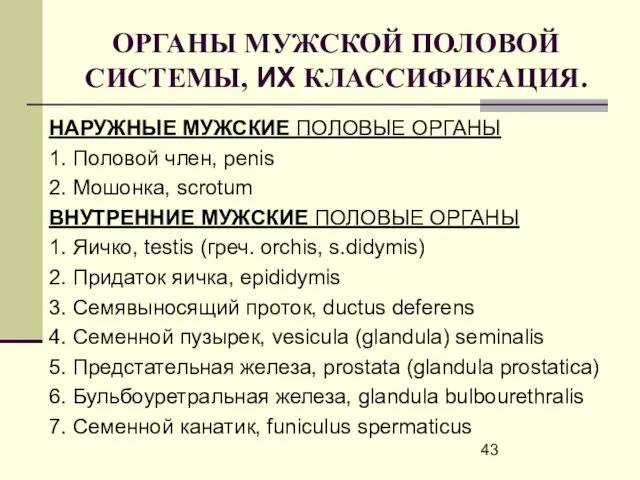 ОРГАНЫ МУЖСКОЙ ПОЛОВОЙ СИСТЕМЫ, ИХ КЛАССИФИКАЦИЯ.

НАРУЖНЫЕ МУЖСКИЕ ПОЛОВЫЕ ОРГАНЫ
1. Половой член, penis
2. Мошонка, scrotum
ВНУТРЕННИЕ МУЖСКИЕ ПОЛОВЫЕ ОРГАНЫ
1. Яичко, testis (греч. orchis, s.didymis)
2. Придаток яичка, epididymis
3. Семявыносящий проток, ductus deferens
4. Семенной пузырек, vesicula (glandula) seminalis
5. Предстательная железа, prostata (glandula prostatica)
6. Бульбоуретральная железа, glandula bulbourethralis
7. Семенной канатик, funiculus spermaticus

43